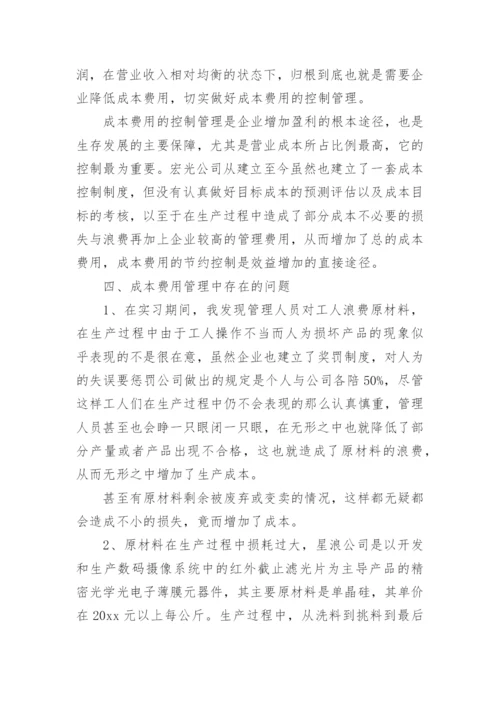 润，在营业收入相对均衡的状态下，归根到底也就是需要企业降低成本费用，切实做好成本费用的控制管理。

成本费用的控制管理是企业增加盈利的根本途径，也是生存发展的主要保障，尤其是营业成本所占比例最高，它的控制最为重要。宏光公司从建立至今虽然也建立了一套成本控制制度，但没有认真做好目标成本的预测评估以及成本目标的考核，以至于在生产过程中造成了部分成本不必要的损失与浪费再加上企业较高的管理费用，从而增加了总的成本费用，成本费用的节约控制是效益增加的直接途径。

四、成本费用管理中存在的问题

1、在实习期间，我发现管理人员对工人浪费原材料，在生产过程中由于工人操作不当而人为损坏产品的现象似乎表现的不是很在意，虽然企业也建立了奖罚制度，对人为的失误要惩罚公司做出的规定是个人与公司各陪50%，尽管这样工人们在生产过程中仍不会表现的那么认真慎重，管理人员甚至也会睁一只眼闭一只眼，在无形之中也就降低了部分产量或者产品出现不合格，这也就造成了原材料的浪费，从而无形之中增加了生产成本。

甚至有原材料剩余被废弃或变卖的情况，这样都无疑都会造成不小的损失，竟而增加了成本。

2、原材料在生产过程中损耗过大，星浪公司是以开发和生产数码摄像系统中的红外截止滤光片为主导产品的精密光学光电子薄膜元器件，其主要原材料是单晶硅，其单价在20xx元以上每公斤。生产过程中，从洗料到挑料到最后